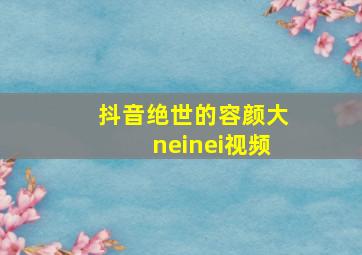 抖音绝世的容颜大neinei视频